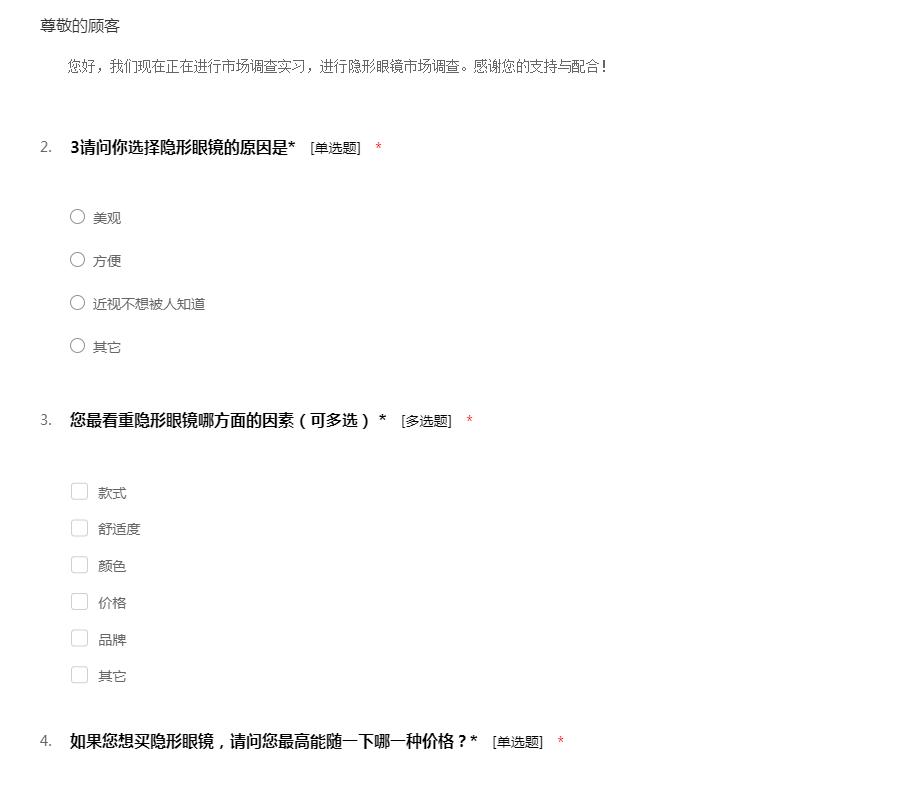 尊敬的顾客

您好，我们现在正在进行市场调查实习，进行隐形眼镜市场调查。感谢您的支持与配合！

2. 3请问你选择隐形眼镜的原因是* [单选题] *

美观

方便

近视不想被人知道

其它

3. 您最看重隐形眼镜哪方面的因素（可多选）* [多选题] *

款式

舒适度

颜色

价格

品牌

其它

4. 如果您想买隐形眼镜，请问您最高能随一下哪一种价格？* [单选题] *